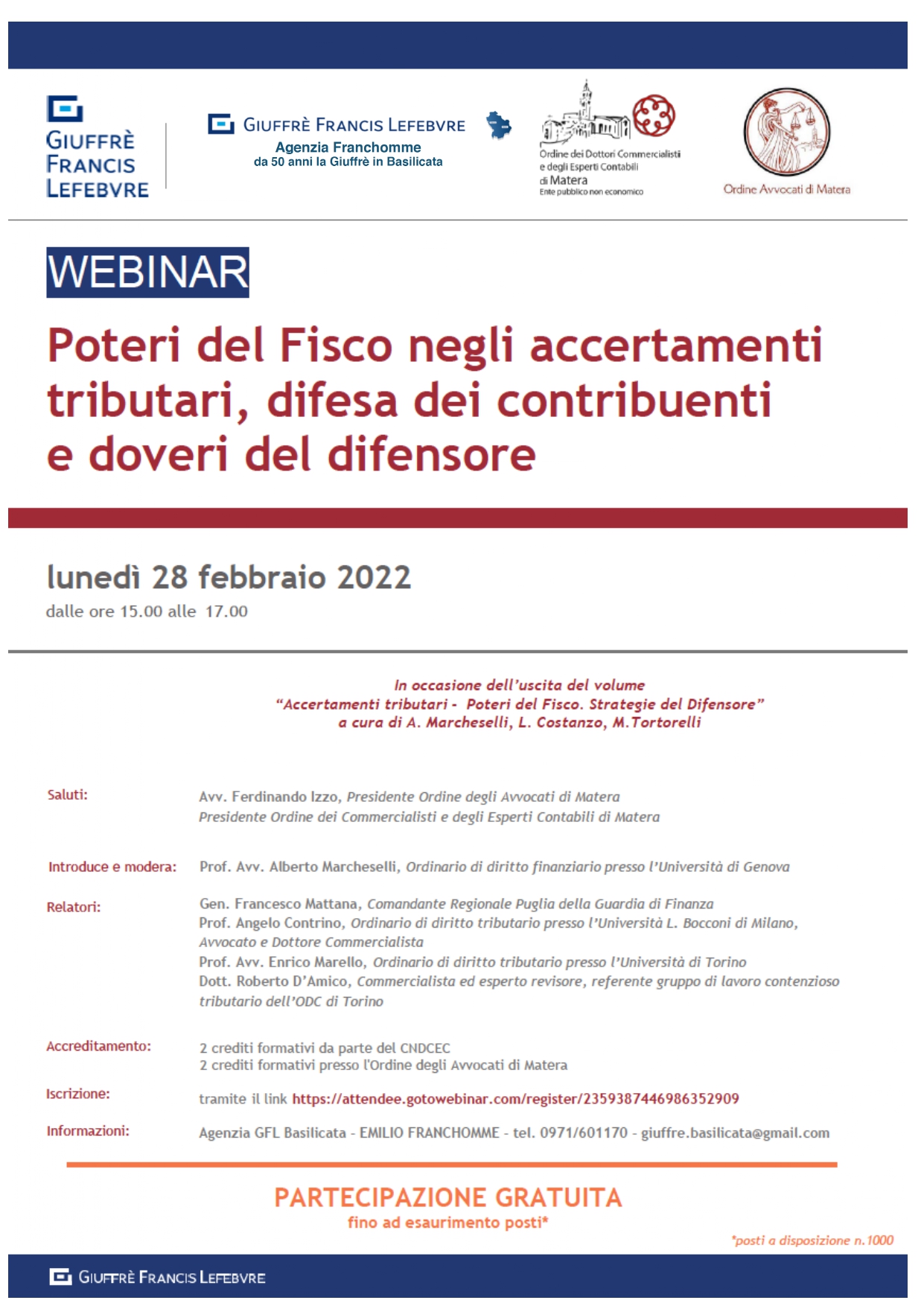 GIUFFRÈ FRANCIS LEFEBVRE

GIUFFRÈ FRANCIS LEFEBVRE
Agenzia Franchomme
da 50 anni la Giuffrè in Basilicata

Ordine dei Dottori Commercialisti e degli Esperti Contabili di Matera
Ente pubblico non economico

Ordine Avvocati di Matera

WEBINAR

Poteri del Fisco negli accertamenti tributari, difesa dei contribuenti e doveri del difensore

lunedì 28 febbraio 2022
dalle ore 15.00 alle 17.00

In occasione dell'uscita del volume
"Accertamenti tributari - Poteri del Fisco. Strategie del Difensore"
a cura di A. Marcheselli, L. Costanzo, M.Tortorelli

Saluti: Avv. Ferdinando Izzo, Presidente Ordine degli Avvocati di Matera
Presidente Ordine dei Commercialisti e degli Esperti Contabili di Matera

Introduce e modera: Prof. Avv. Alberto Marcheselli, Ordinario di diritto finanziario presso l'Università di Genova

Relatori: Gen. Francesco Mattana, Comandante Regionale Puglia della Guardia di Finanza
Prof. Angelo Contrino, Ordinario di diritto tributario presso l'Università L. Bocconi di Milano, Avvocato e Dottore Commercialista
Prof. Avv. Enrico Marello, Ordinario di diritto tributario presso l'Università di Torino
Dott. Roberto D'Amico, Commercialista ed esperto revisore, referente gruppo di lavoro contenzioso tributario dell'ODC di Torino

Accreditamento: 2 crediti formativi da parte del CNDCEC
2 crediti formativi presso l'Ordine degli Avvocati di Matera

Iscrizione: tramite il link https://attendee.gotowebinar.com/register/2359387446986352909

Informazioni: Agenzia GFL Basilicata - EMILIO FRANCHOMME - tel. 0971/601170 - giuffre.basilicata@gmail.com

PARTECIPAZIONE GRATUITA
fino ad esaurimento posti*

*posti a disposizione n.1000

GIUFFRÈ FRANCIS LEFEBVRE